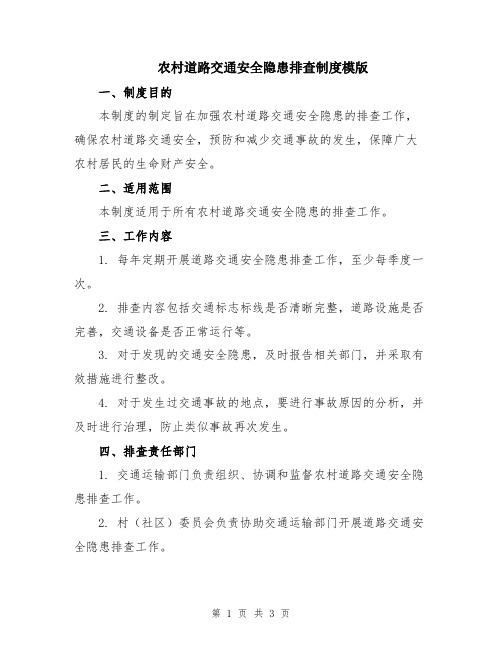 农村道路交通安全隐患排查制度模版

一、制度目的

本制度的制定旨在加强农村道路交通安全隐患的排查工作，确保农村道路交通安全，预防和减少交通事故的发生，保障广大农村居民的生命财产安全。

二、适用范围

本制度适用于所有农村道路交通安全隐患的排查工作。

三、工作内容

1. 每年定期开展道路交通安全隐患排查工作，至少每季度一次。

2. 排查内容包括交通标志标线是否清晰完整，道路设施是否完善，交通设备是否正常运行等。

3. 对于发现的交通安全隐患，及时报告相关部门，并采取有效措施进行整改。

4. 对于发生过交通事故的地点，要进行事故原因的分析，并及时进行治理，防止类似事故再次发生。

四、排查责任部门

1. 交通运输部门负责组织、协调和监督农村道路交通安全隐患排查工作。

2. 村（社区）委员会负责协助交通运输部门开展道路交通安全隐患排查工作。

第 1 页 共 3 页